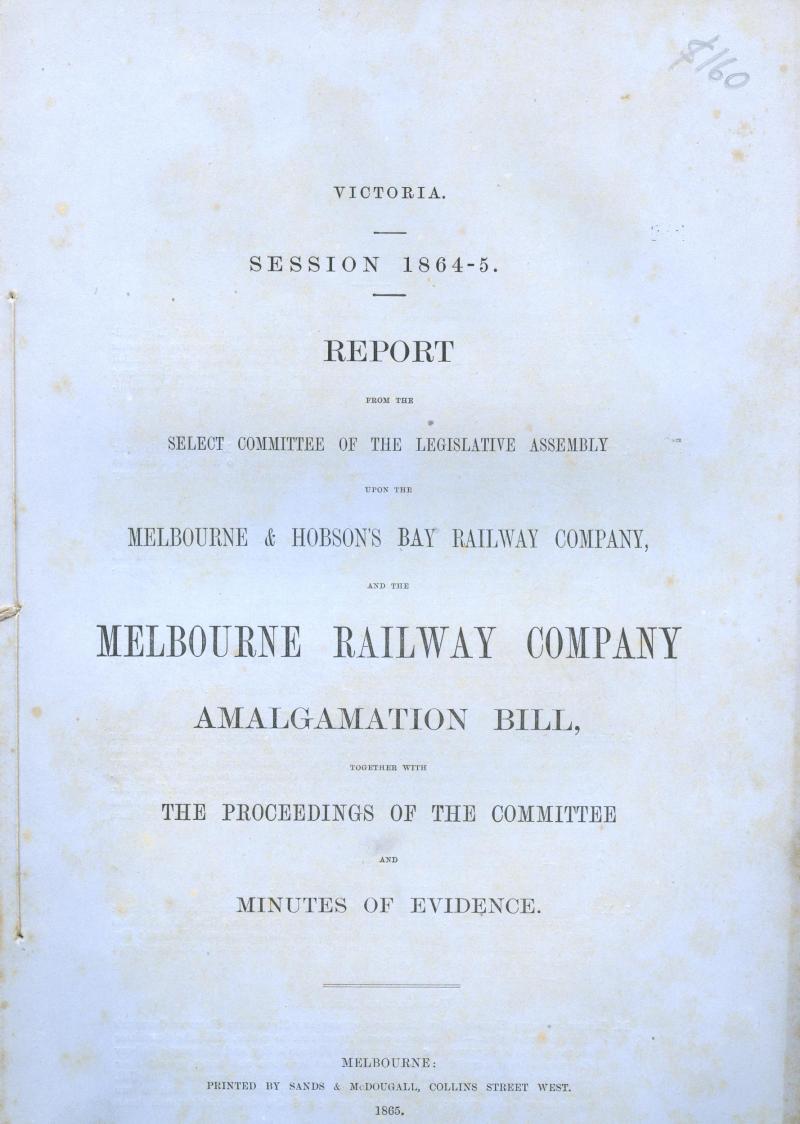 $160

VICTORIA.

SESSION 1864-5.

REPORT

FROM THE

SELECT COMMITTEE OF THE LEGISLATIVE ASSEMBLY

UPON THE

MELBOURNE & HOBSON'S BAY RAILWAY COMPANY,

AND THE

MELBOURNE RAILWAY COMPANY

AMALGAMATION BILL,

TOGETHER WITH

THE PROCEEDINGS OF THE COMMITTEE

AND

MINUTES OF EVIDENCE.

MELBOURNE:

PRINTED BY SANDS & McDOUGALL, COLLINS STREET WEST.

1865.